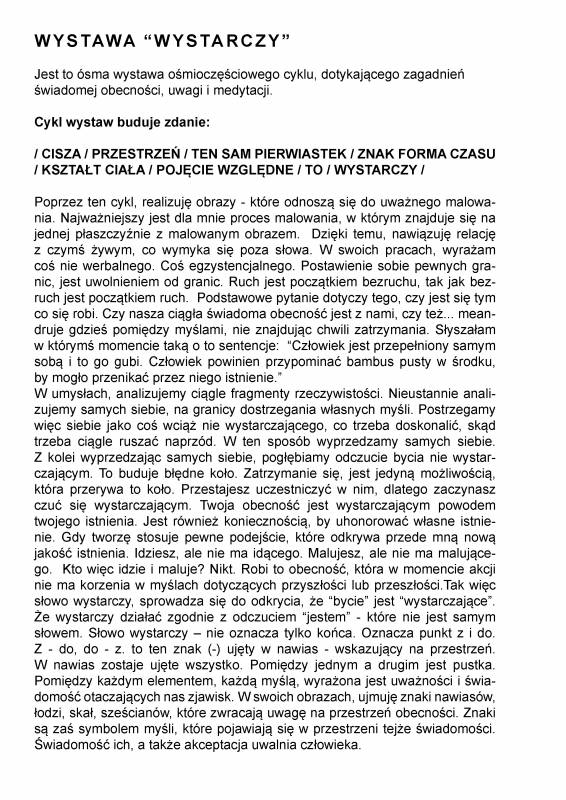 WYSTAWA "WYSTARCZY"

Jest to ósma wystawa ośmioczęściowego cyklu, dotykającego zagadnień świadomej obecności, uwagi i medytacji.

Cykl wystaw buduje zdanie:

/ CISZA / PRZESTRZEŃ / TEN SAM PIERWIASTEK / ZNAK FORMA CZASU / KSZTAŁT CIAŁA / POJĘCIE WZGLĘDNE / TO / WYSTARCZY /

Poprzez ten cykl, realizuję obrazy - które odnoszą się do uważnego malowania. Najważniejszy jest dla mnie proces malowania, w którym znajduje się na jednej płaszczyźnie z malowanym obrazem. Dzięki temu, nawiązuję relację z czymś żywym, co wymyka się poza słowa. W swoich pracach, wyrażam coś nie werbalnego. Coś egzystencjalnego. Postawienie sobie pewnych granic, jest uwolnieniem od granic. Ruch jest początkiem bezruchu, tak jak bezruch jest początkiem ruch. Podstawowe pytanie dotyczy tego, czy jest się tym co się robi. Czy nasza ciągła świadoma obecność jest z nami, czy też... meandruje gdzieś pomiędzy myślami, nie znajdując chwili zatrzymania. Słyszałam w którymś momencie taką o to sentencje: "Człowiek jest przepełniony samym sobą i to go gubi. Człowiek powinien przypominać bambus pusty w środku, by mogło przenikać przez niego istnienie."
W umysłach, analizujemy ciągle fragmenty rzeczywistości. Nieustannie analizujemy samych siebie, na granicy dostrzegania własnych myśli. Postrzegamy więc siebie jako coś wciąż nie wystarczającego, co trzeba doskonalić, skąd trzeba ciągle ruszać naprzód. W ten sposób wyprzedzamy samych siebie. Z kolei wyprzedzając samych siebie, pogłębiamy odczucie bycia nie wystarczającym. To buduje błędne koło. Zatrzymanie się, jest jedyną możliwością, która przerywa to koło. Przestajesz uczestniczyć w nim, dlatego zaczynasz czuć się wystarczającym. Twoja obecność jest wystarczającym powodem twojego istnienia. Jest również koniecznością, by uhonorować własne istnienie. Gdy tworzę stosuje pewne podejście, które odkrywa przede mną nową jakość istnienia. Idziesz, ale nie ma idącego. Malujesz, ale nie ma malującego. Kto więc idzie i maluje? Nikt. Robi to obecność, która w momencie akcji nie ma korzenia w myślach dotyczących przyszłości lub przeszłości.Tak więc słowo wystarczy, sprowadza się do odkrycia, że "bycie" jest "wystarczające". Że wystarczy działać zgodnie z odczuciem "jestem" - które nie jest samym słowem. Słowo wystarczy – nie oznacza tylko końca. Oznacza punkt z i do. Z - do, do - z. to ten znak (-) ujęty w nawias - wskazujący na przestrzeń. W nawias zostaje ujęte wszystko. Pomiędzy jednym a drugim jest pustka. Pomiędzy każdym elementem, każdą myślą, wyrażona jest uważności i świadomość otaczających nas zjawisk. W swoich obrazach, ujmuję znaki nawiasów, łodzi, skał, sześcianów, które zwracają uwagę na przestrzeń obecności. Znaki są zaś symbolem myśli, które pojawiają się w przestrzeni tejże świadomości. Świadomość ich, a także akceptacja uwalnia człowieka.